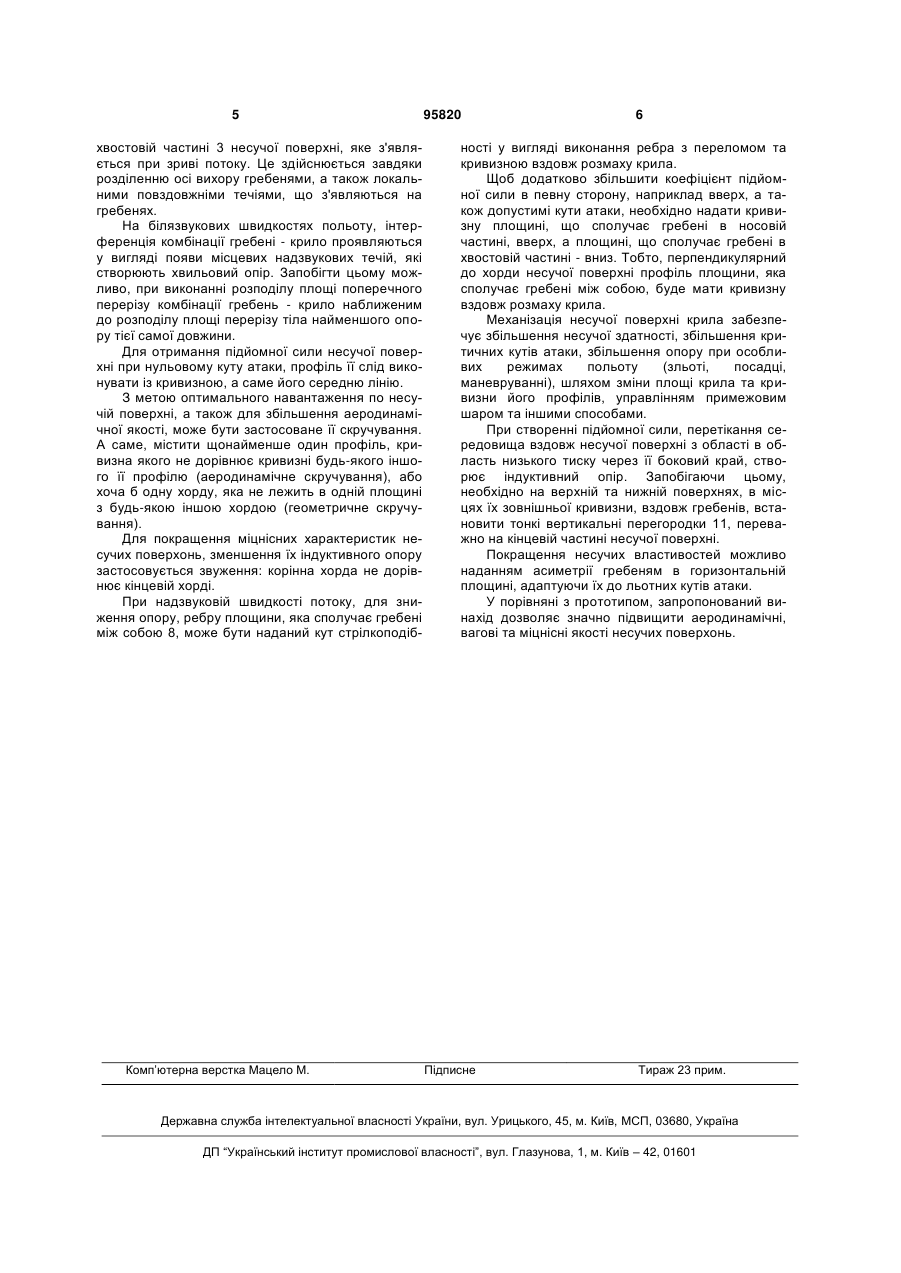 5 95820 6

хвостовій частині 3 несучої поверхні, яке з'являється при зриві потоку. Це здійснюється завдяки розділенню осі вихору гребенями, а також локальними повздовжніми течіями, що з'являються на гребенях.

На білязвукових швидкостях польоту, інтерференція комбінації гребені - крило проявляються у вигляді появи місцевих надзвукових течій, які створюють хвильовий опір. Запобігти цьому можливо, при виконанні розподілу площі поперечного перерізу комбінації гребень - крило наближеним до розподілу площі перерізу тіла найменшого опору тієї самої довжини.

Для отримання підйомної сили несучої поверхні при нульовому куту атаки, профіль її слід виконувати із кривизною, а саме його середню лінію.

З метою оптимального навантаження по несучій поверхні, а також для збільшення аеродинамічної якості, може бути застосоване її скручування. А саме, містити щонайменше один профіль, кривизна якого не дорівнює кривизні будь-якого іншого її профілю (аеродинамічне скручування), або хоча б одну хорду, яка не лежить в одній площині з будь-якою іншою хордою (геометричне скручування).

Для покращення міцнісних характеристик несучих поверхонь, зменшення їх індуктивного опору застосовується звуження: корінна хорда не дорівнює кінцевій хорді.

При надзвуковій швидкості потоку, для зниження опору, ребру площини, яка сполучає гребені між собою 8, може бути наданий кут стрілкоподібності у вигляді виконання ребра з переломом та кривизною вздовж розмаху крила.

Щоб додатково збільшити коефіцієнт підйомної сили в певну сторону, наприклад вверх, а також допустимі кути атаки, необхідно надати кривизну площині, що сполучає гребені в носовій частині, вверх, а площині, що сполучає гребені в хвостовій частині - вниз. Тобто, перпендикулярний до хорди несучої поверхні профіль площини, яка сполучає гребені між собою, буде мати кривизну вздовж розмаху крила.

Механізація несучої поверхні крила забезпечує збільшення несучої здатності, збільшення критичних кутів атаки, збільшення опору при особливих режимах польоту (зльоті, посадці, маневруванні), шляхом зміни площі крила та кривизни його профілів, управлінням примежовим шаром та іншими способами.

При створенні підйомної сили, перетікання середовища вздовж несучої поверхні з області в область низького тиску через її боковий край, створює індуктивний опір. Запобігаючи цьому, необхідно на верхній та нижній поверхнях, в місцях їх зовнішньої кривизни, вздовж гребенів, встановити тонкі вертикальні перегородки 11, переважно на кінцевій частині несучої поверхні.

Покращення несучих властивостей можливо наданням асиметрії гребеням в горизонтальній площині, адаптуючи їх до льотних кутів атаки.

У порівняні з прототипом, запропонований винахід дозволяє значно підвищити аеродинамічні, вагові та міцнісні якості несучих поверхонь.

Комп'ютерна верстка Мацело М. Підписне Тираж 23 прим.

Державна служба інтелектуальної власності України, вул. Урицького, 45, м. Київ, МСП, 03680, Україна

ДП "Український інститут промислової власності", вул. Глазунова, 1, м. Київ – 42, 01601